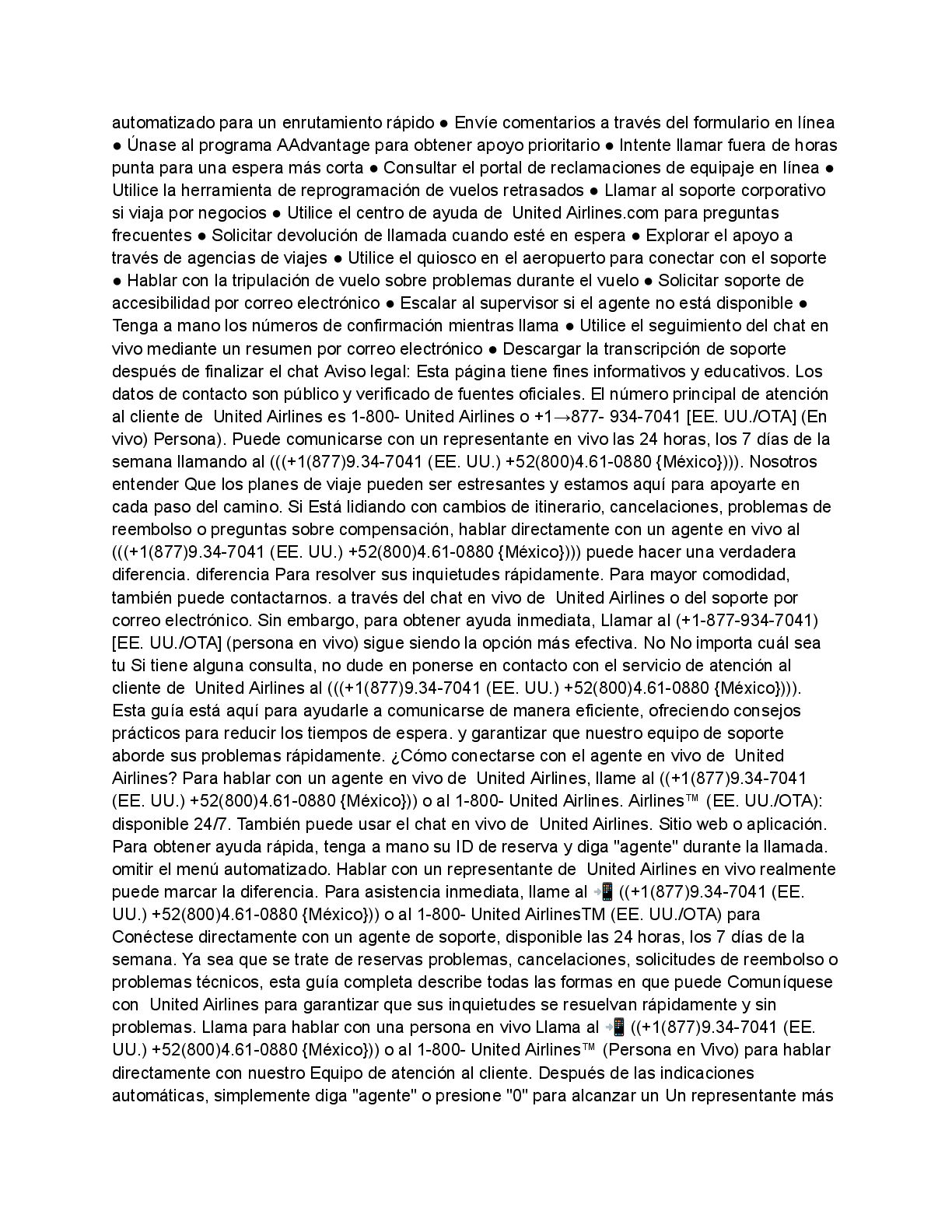 automatizado para un enrutamiento rápido ● Envíe comentarios a través del formulario en línea ● Únase al programa AAdvantage para obtener apoyo prioritario ● Intente llamar fuera de horas punta para una espera más corta ● Consultar el portal de reclamaciones de equipaje en línea ● Utilice la herramienta de reprogramación de vuelos retrasados ● Llamar al soporte corporativo si viaja por negocios ● Utilice el centro de ayuda de United Airlines.com para preguntas frecuentes ● Solicitar devolución de llamada cuando esté en espera ● Explorar el apoyo a través de agencias de viajes ● Utilice el quiosco en el aeropuerto para conectar con el soporte ● Hablar con la tripulación de vuelo sobre problemas durante el vuelo ● Solicitar soporte de accesibilidad por correo electrónico ● Escalar al supervisor si el agente no está disponible ● Tenga a mano los números de confirmación mientras llama ● Utilice el seguimiento del chat en vivo mediante un resumen por correo electrónico ● Descargar la transcripción de soporte después de finalizar el chat Aviso legal: Esta página tiene fines informativos y educativos. Los datos de contacto son público y verificado de fuentes oficiales. El número principal de atención al cliente de United Airlines es 1-800- United Airlines o +1→877- 934-7041 [EE. UU./OTA] (En vivo) Persona). Puede comunicarse con un representante en vivo las 24 horas, los 7 días de la semana llamando al (((+1(877)9.34-7041 (EE. UU.) +52(800)4.61-0880 {México}))). Nosotros entender Que los planes de viaje pueden ser estresantes y estamos aquí para apoyarte en cada paso del camino. Si Está lidiando con cambios de itinerario, cancelaciones, problemas de reembolso o preguntas sobre compensación, hablar directamente con un agente en vivo al (((+1(877)9.34-7041 (EE. UU.) +52(800)4.61-0880 {México}))) puede hacer una verdadera diferencia. diferencia Para resolver sus inquietudes rápidamente. Para mayor comodidad, también puede contactarnos. a través del chat en vivo de United Airlines o del soporte por correo electrónico. Sin embargo, para obtener ayuda inmediata, Llamar al (+1-877-934-7041) [EE. UU./OTA] (persona en vivo) sigue siendo la opción más efectiva. No No importa cuál sea tu Si tiene alguna consulta, no dude en ponerse en contacto con el servicio de atención al cliente de United Airlines al (((+1(877)9.34-7041 (EE. UU.) +52(800)4.61-0880 {México}))). Esta guía está aquí para ayudarle a comunicarse de manera eficiente, ofreciendo consejos prácticos para reducir los tiempos de espera. y garantizar que nuestro equipo de soporte aborde sus problemas rápidamente. ¿Cómo conectarse con el agente en vivo de United Airlines? Para hablar con un agente en vivo de United Airlines, llame al ((+1(877)9.34-7041 (EE. UU.) +52(800)4.61-0880 {México})) o al 1-800- United Airlines. Airlines™ (EE. UU./OTA): disponible 24/7. También puede usar el chat en vivo de United Airlines. Sitio web o aplicación. Para obtener ayuda rápida, tenga a mano su ID de reserva y diga "agente" durante la llamada. omitir el menú automatizado. Hablar con un representante de United Airlines en vivo realmente puede marcar la diferencia. Para asistencia inmediata, llame al 📲 ((+1(877)9.34-7041 (EE. UU.) +52(800)4.61-0880 {México})) o al 1-800- United AirlinesTM (EE. UU./OTA) para Conéctese directamente con un agente de soporte, disponible las 24 horas, los 7 días de la semana. Ya sea que se trate de reservas problemas, cancelaciones, solicitudes de reembolso o problemas técnicos, esta guía completa describe todas las formas en que puede Comuníquese con United Airlines para garantizar que sus inquietudes se resuelvan rápidamente y sin problemas. Llama para hablar con una persona en vivo Llama al 📲 ((+1(877)9.34-7041 (EE. UU.) +52(800)4.61-0880 {México})) o al 1-800- United Airlines™ (Persona en Vivo) para hablar directamente con nuestro Equipo de atención al cliente. Después de las indicaciones automáticas, simplemente diga "agente" o presione "0" para alcanzar un Un representante más